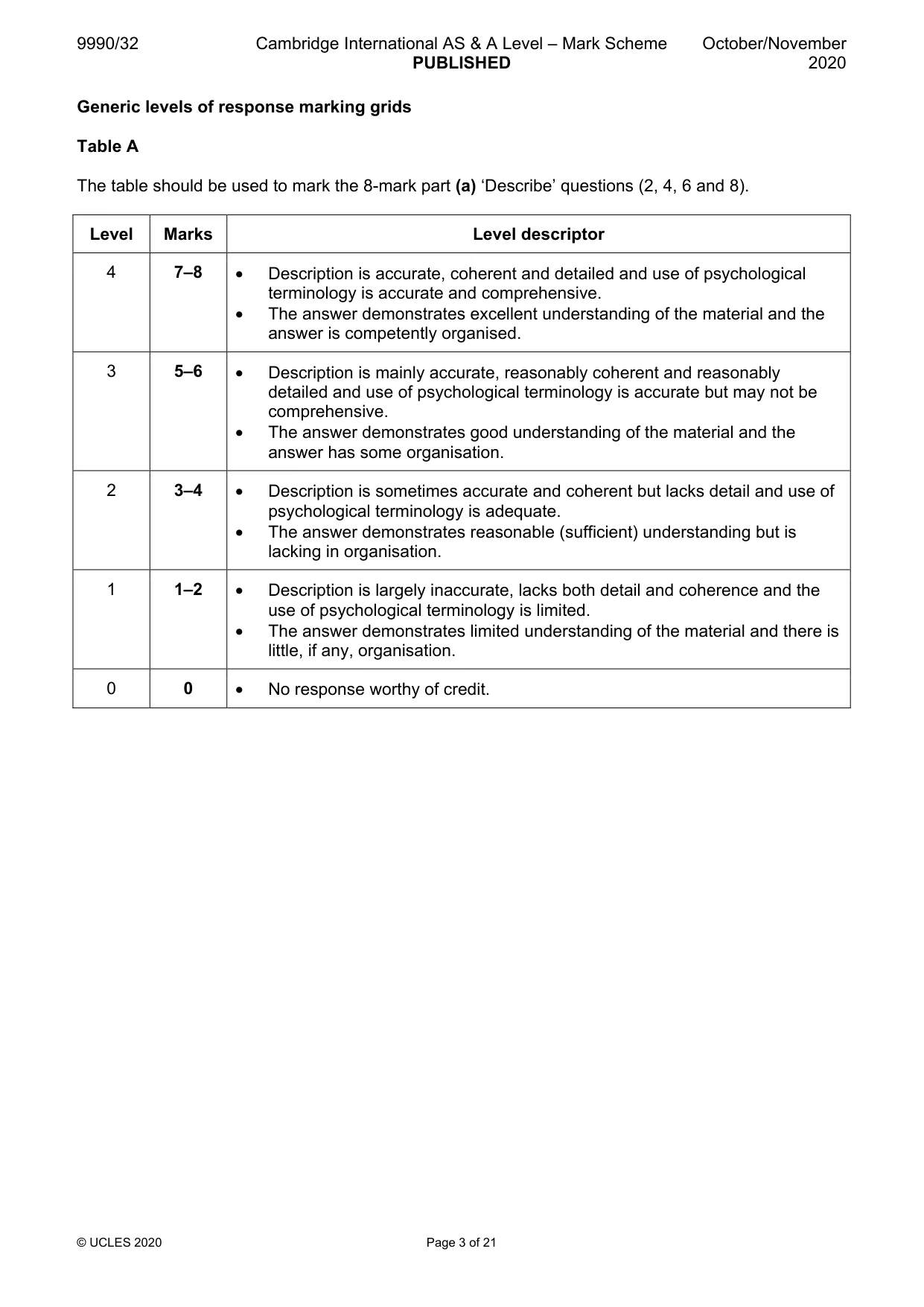 9990/32 Cambridge International AS & A Level – Mark Scheme PUBLISHED October/November 2020

Generic levels of response marking grids

Table A

The table should be used to mark the 8-mark part (a) 'Describe' questions (2, 4, 6 and 8).

| Level | Marks | Level descriptor |
|---|---|---|
| 4 | 7–8 | • Description is accurate, coherent and detailed and use of psychological terminology is accurate and comprehensive. • The answer demonstrates excellent understanding of the material and the answer is competently organised. |
| 3 | 5–6 | • Description is mainly accurate, reasonably coherent and reasonably detailed and use of psychological terminology is accurate but may not be comprehensive. • The answer demonstrates good understanding of the material and the answer has some organisation. |
| 2 | 3–4 | • Description is sometimes accurate and coherent but lacks detail and use of psychological terminology is adequate. • The answer demonstrates reasonable (sufficient) understanding but is lacking in organisation. |
| 1 | 1–2 | • Description is largely inaccurate, lacks both detail and coherence and the use of psychological terminology is limited. • The answer demonstrates limited understanding of the material and there is little, if any, organisation. |
| 0 | 0 | • No response worthy of credit. |

© UCLES 2020 Page 3 of 21